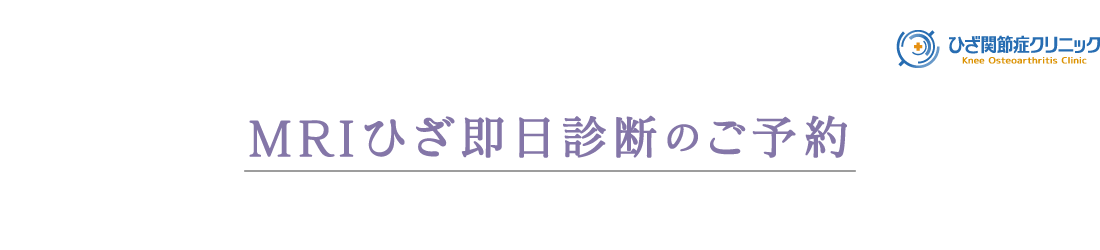 ひざ関節症クリニック
Knee Osteoarthritis Clinic

MRIひざ即日診断のご予約